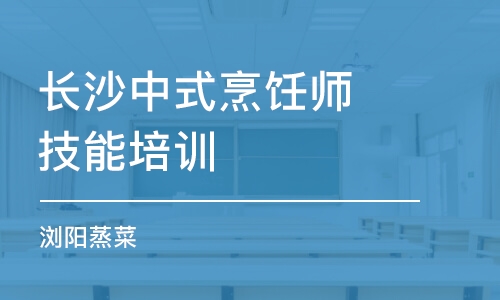 长沙中式烹饪师技能培训

浏阳蒸菜